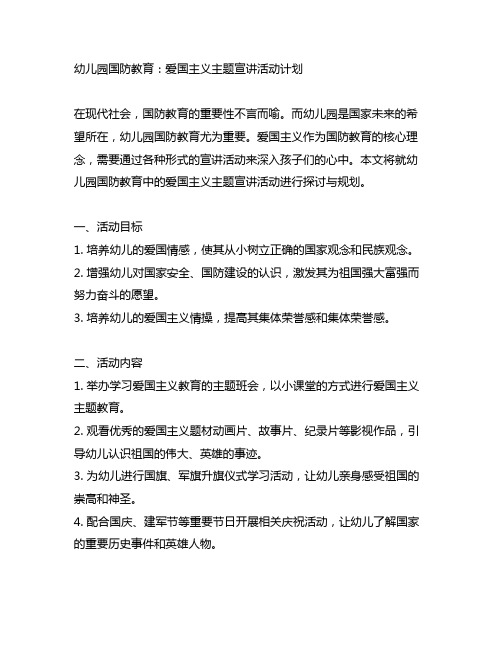 幼儿园国防教育：爱国主义主题宣讲活动计划

在现代社会，国防教育的重要性不言而喻。而幼儿园是国家未来的希望所在，幼儿园国防教育尤为重要。爱国主义作为国防教育的核心理念，需要通过各种形式的宣讲活动来深入孩子们的心中。本文将就幼儿园国防教育中的爱国主义主题宣讲活动进行探讨与规划。

一、活动目标
1. 培养幼儿的爱国情感，使其从小树立正确的国家观念和民族观念。
2. 增强幼儿对国家安全、国防建设的认识，激发其为祖国强大富强而努力奋斗的愿望。
3. 培养幼儿的爱国主义情操，提高其集体荣誉感和集体荣誉感。

二、活动内容
1. 举办学习爱国主义教育的主题班会，以小课堂的方式进行爱国主义主题教育。
2. 观看优秀的爱国主义题材动画片、故事片、纪录片等影视作品，引导幼儿认识祖国的伟大、英雄的事迹。
3. 为幼儿进行国旗、军旗升旗仪式学习活动，让幼儿亲身感受祖国的崇高和神圣。
4. 配合国庆、建军节等重要节日开展相关庆祝活动，让幼儿了解国家的重要历史事件和英雄人物。